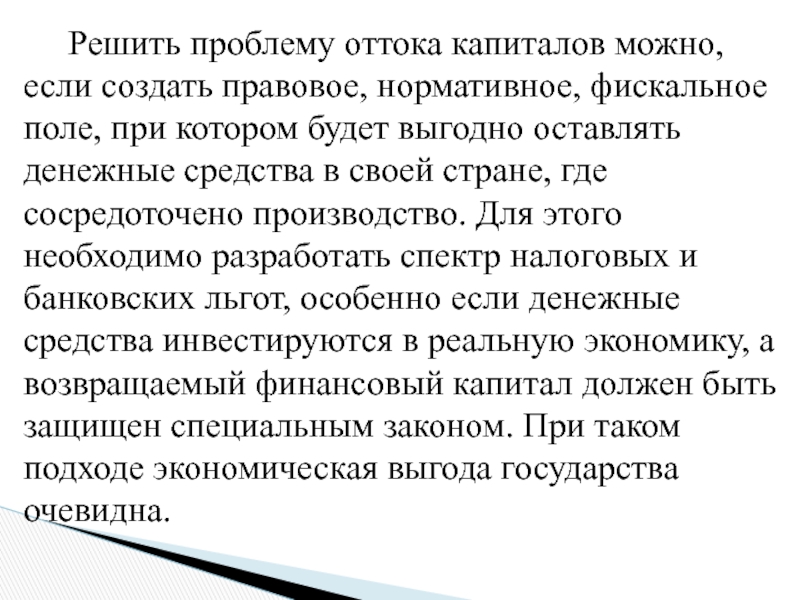 Решить проблему оттока капиталов можно, если создать правовое, нормативное, фискальное поле, при котором будет выгодно оставлять денежные средства в своей стране, где сосредоточено производство. Для этого необходимо разработать спектр налоговых и банковских льгот, особенно если денежные средства инвестируются в реальную экономику, а возвращаемый финансовый капитал должен быть защищен специальным законом. При таком подходе экономическая выгода государства очевидна.